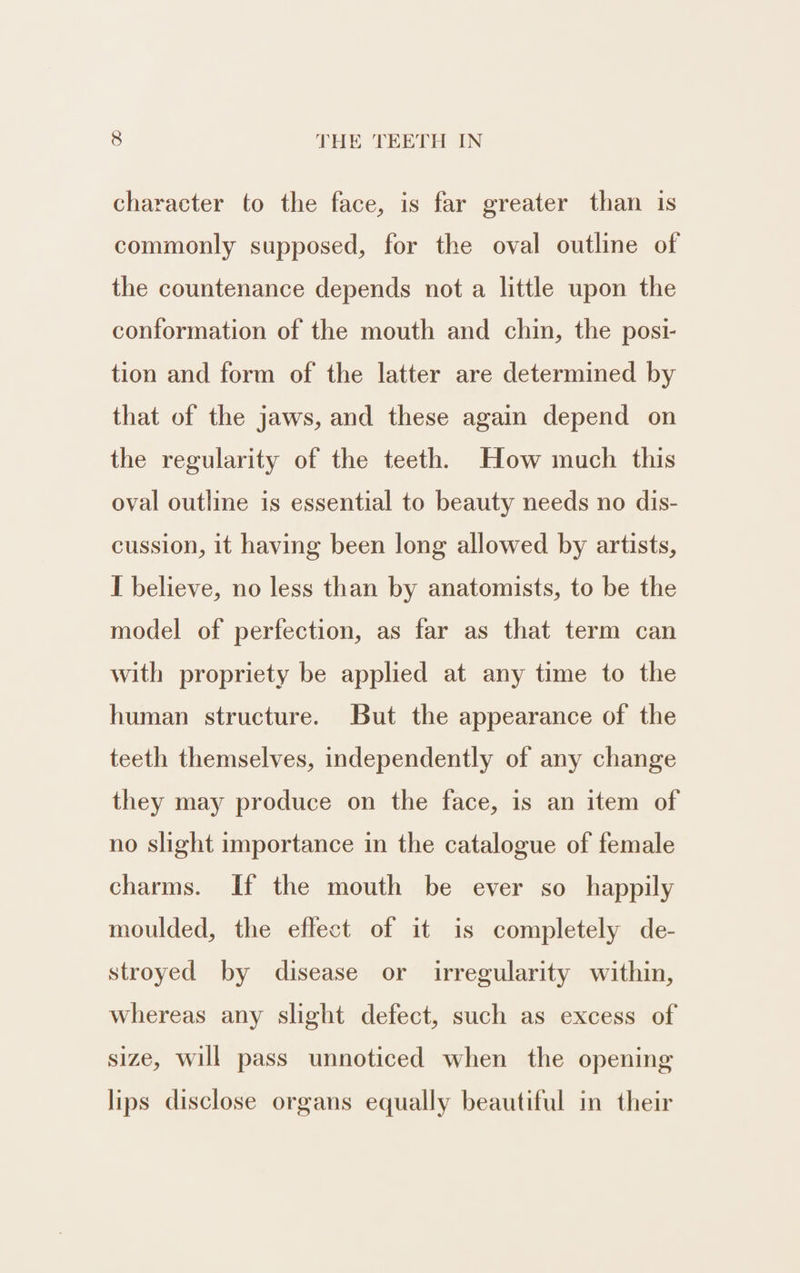 8 THE TEETH IN

character to the face, is far greater than is commonly supposed, for the oval outline of the countenance depends not a little upon the conformation of the mouth and chin, the position and form of the latter are determined by that of the jaws, and these again depend on the regularity of the teeth. How much this oval outline is essential to beauty needs no discussion, it having been long allowed by artists, I believe, no less than by anatomists, to be the model of perfection, as far as that term can with propriety be applied at any time to the human structure. But the appearance of the teeth themselves, independently of any change they may produce on the face, is an item of no slight importance in the catalogue of female charms. If the mouth be ever so happily moulded, the effect of it is completely destroyed by disease or irregularity within, whereas any slight defect, such as excess of size, will pass unnoticed when the opening lips disclose organs equally beautiful in their